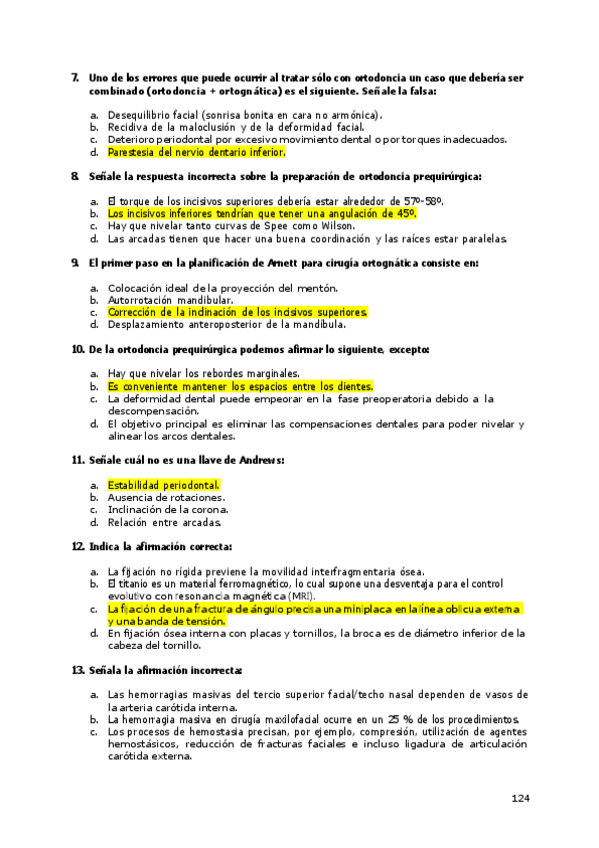 7. Uno de los errores que puede ocurrir al tratar sólo con ortodoncia un caso que debería ser combinado (ortodoncia + ortognática) es el siguiente. Señale la falsa:

a. Desequilibrio facial (sonrisa bonita en cara no armónica).
b. Recidiva de la maloclusión y de la deformidad facial.
c. Deterioro periodontal por excesivo movimiento dental o por torques inadecuados.
d. Parestesia del nervio dentario inferior.

8. Señale la respuesta incorrecta sobre la preparación de ortodoncia prequirúrgica:

a. El torque de los incisivos superiores debería estar alrededor de 57º-58º.
b. Los incisivos inferiores tendrían que tener una angulación de 45º.
c. Hay que nivelar tanto curvas de Spee como Wilson.
d. Las arcadas tienen que hacer una buena coordinación y las raíces estar paralelas.

9. El primer paso en la planificación de Arnett para cirugía ortognática consiste en:

a. Colocación ideal de la proyección del mentón.
b. Autorrotación mandibular.
c. Corrección de la inclinación de los incisivos superiores.
d. Desplazamiento anteroposterior de la mandíbula.

10. De la ortodoncia prequirúrgica podemos afirmar lo siguiente, excepto:

a. Hay que nivelar los rebordes marginales.
b. Es conveniente mantener los espacios entre los dientes.
c. La deformidad dental puede empeorar en la fase preoperatoria debido a la descompensación.
d. El objetivo principal es eliminar las compensaciones dentales para poder nivelar y alinear los arcos dentales.

11. Señale cuál no es una llave de Andrews:

a. Estabilidad periodontal.
b. Ausencia de rotaciones.
c. Inclinación de la corona.
d. Relación entre arcadas.

12. Indica la afirmación correcta:

a. La fijación no rígida previene la movilidad interfragmentaria ósea.
b. El titanio es un material ferromagnético, lo cual supone una desventaja para el control evolutivo con resonancia magnética (MRI).
c. La fijación de una fractura de ángulo precisa una miniplaca en la línea oblicua externa y una banda de tensión.
d. En fijación ósea interna con placas y tornillos, la broca es de diámetro inferior de la cabeza del tornillo.

13. Señala la afirmación incorrecta:

a. Las hemorragias masivas del tercio superior facial/techo nasal dependen de vasos de la arteria carótida interna.
b. La hemorragia masiva en cirugía maxilofacial ocurre en un 25 % de los procedimientos.
c. Los procesos de hemostasia precisan, por ejemplo, compresión, utilización de agentes hemostásicos, reducción de fracturas faciales e incluso ligadura de articulación carótida externa.

124